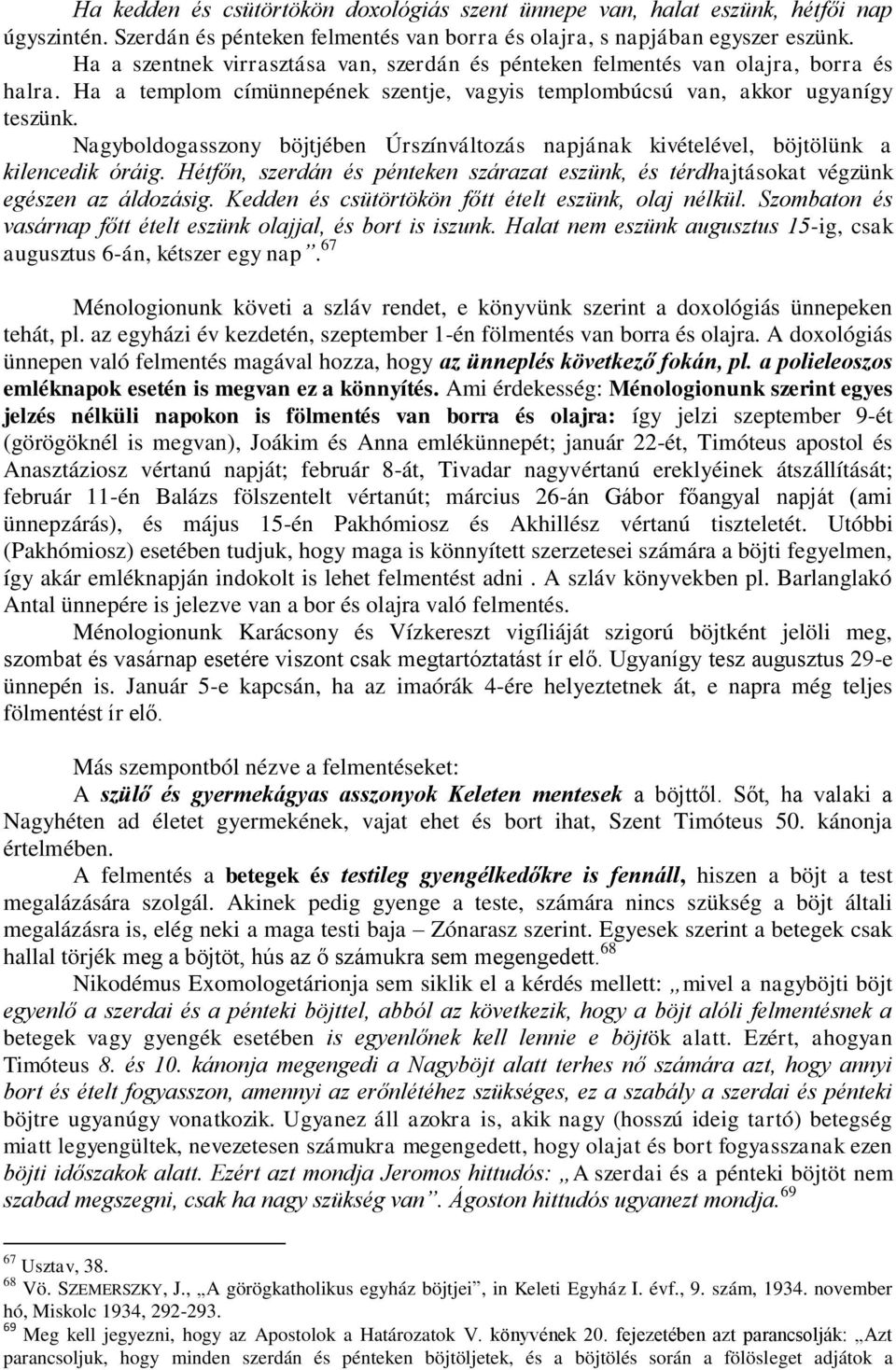 Ha kedden és csütörtökön doxológiás szent ünnepe van, halat eszünk, hétfői nap úgyszintén. Szerdán és pénteken felmentés van borra és olajra, s napjában egyszer eszünk. Ha a szentnek virrasztása van, szerdán és pénteken felmentés van olajra, borra és halra. Ha a templom címünnepének szentje, vagyis templombúcsú van, akkor ugyanígy teszünk.

Nagyboldogasszony böjtjében Úrszínváltozás napjának kivételével, böjtölünk a kilencedik óráig. Hétfőn, szerdán és pénteken szárazat eszünk, és térdhajtásokat végzünk egészen az áldozásig. Kedden és csütörtökön főtt ételt eszünk, olaj nélkül. Szombaton és vasárnap főtt ételt eszünk olajjal, és bort is iszunk. Halat nem eszünk augusztus 15-ig, csak augusztus 6-án, kétszer egy nap”.$^{67}$

Ménologionunk követi a szláv rendet, e könyvünk szerint a doxológiás ünnepeken tehát, pl. az egyházi év kezdetén, szeptember 1-én fölmentés van borra és olajra. A doxológiás ünnepen való felmentés magával hozza, hogy az ünneplés következő fokán, pl. a polieleoszos emléknapok esetén is megvan ez a könnyítés. Ami érdekesség: Ménologionunk szerint egyes jelzés nélküli napokon is fölmentés van borra és olajra: így jelzi szeptember 9-ét (görögöknél is megvan), Joákim és Anna emlékünnepét; január 22-ét, Timóteus apostol és Anasztáziosz vértanú napját; február 8-át, Tivadar nagyvértanú ereklyéinek átszállítását; február 11-én Balázs fölszentelt vértanút; március 26-án Gábor főangyal napját (ami ünnepzárás), és május 15-én Pakhómiosz és Akhillész vértanú tiszteletét. Utóbbi (Pakhómiosz) esetében tudjuk, hogy maga is könnyített szerzetesei számára a böjti fegyelmen, így akár emléknapján indokolt is lehet felmentést adni . A szláv könyvekben pl. Barlanglakó Antal ünnepére is jelezve van a bor és olajra való felmentés.

Ménologionunk Karácsony és Vízkereszt vigíliáját szigorú böjtként jelöli meg, szombat és vasárnap esetére viszont csak megtartóztatást ír elő. Ugyanígy tesz augusztus 29-e ünnepén is. Január 5-e kapcsán, ha az imaórák 4-ére helyeztetnek át, e napra még teljes fölmentést ír elő.

Más szempontból nézve a felmentéseket:

A szülő és gyermekágyas asszonyok Keleten mentesek a böjttől. Sőt, ha valaki a Nagyhéten ad életet gyermekének, vajat ehet és bort ihat, Szent Timóteus 50. kánonja értelmében.

A felmentés a betegek és testileg gyengélkedőkre is fennáll, hiszen a böjt a test megalázására szolgál. Akinek pedig gyenge a teste, számára nincs szükség a böjt általi megalázásra is, elég neki a maga testi baja – Zónarasz szerint. Egyesek szerint a betegek csak hallal törjék meg a böjtöt, hús az ő számukra sem megengedett.$^{68}$

Nikodémus Exomologetárionja sem siklik el a kérdés mellett: „mivel a nagyböjti böjt egyenlő a szerdai és a pénteki böjttel, abból az következik, hogy a böjt alóli felmentésnek a betegek vagy gyengék esetében is egyenlőnek kell lennie e böjtök alatt. Ezért, ahogyan Timóteus 8. és 10. kánonja megengedi a Nagyböjt alatt terhes nő számára azt, hogy annyi bort és ételt fogyasszon, amennyi az erőnlétéhez szükséges, ez a szabály a szerdai és pénteki böjtre ugyanúgy vonatkozik. Ugyanez áll azokra is, akik nagy (hosszú ideig tartó) betegség miatt legyengültek, nevezetesen számukra megengedett, hogy olajat és bort fogyasszanak ezen böjti időszakok alatt. Ezért azt mondja Jeromos hittudós: „A szerdai és a pénteki böjtöt nem szabad megszegni, csak ha nagy szükség van”. Ágoston hittudós ugyanezt mondja.$^{69}$

$^{67}$ Usztav, 38.
$^{68}$ Vö. SZEMERSZKY, J., „A görögkatholikus egyház böjtjei”, in Keleti Egyház I. évf., 9. szám, 1934. november hó, Miskolc 1934, 292-293.
$^{69}$ Meg kell jegyezni, hogy az Apostolok a Határozatok V. könyvének 20. fejezetében azt parancsolják: „Azt parancsoljuk, hogy minden szerdán és pénteken böjtöljetek, és a böjtölés során a fölösleget adjátok a